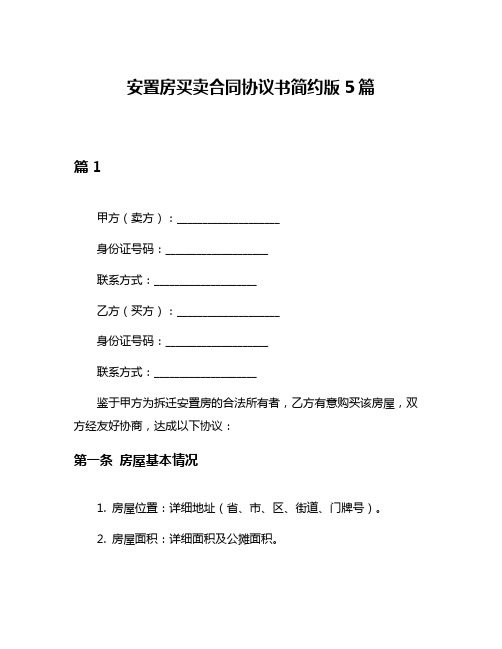 安置房买卖合同协议书简约版 5 篇

篇 1

甲方（卖方）：__________________

身份证号码：__________________

联系方式：__________________

乙方（买方）：__________________

身份证号码：__________________

联系方式：__________________

鉴于甲方为拆迁安置房的合法所有者，乙方有意购买该房屋，双方经友好协商，达成以下协议：

第一条 房屋基本情况

1. 房屋位置：详细地址（省、市、区、街道、门牌号）。

2. 房屋面积：详细面积及公摊面积。